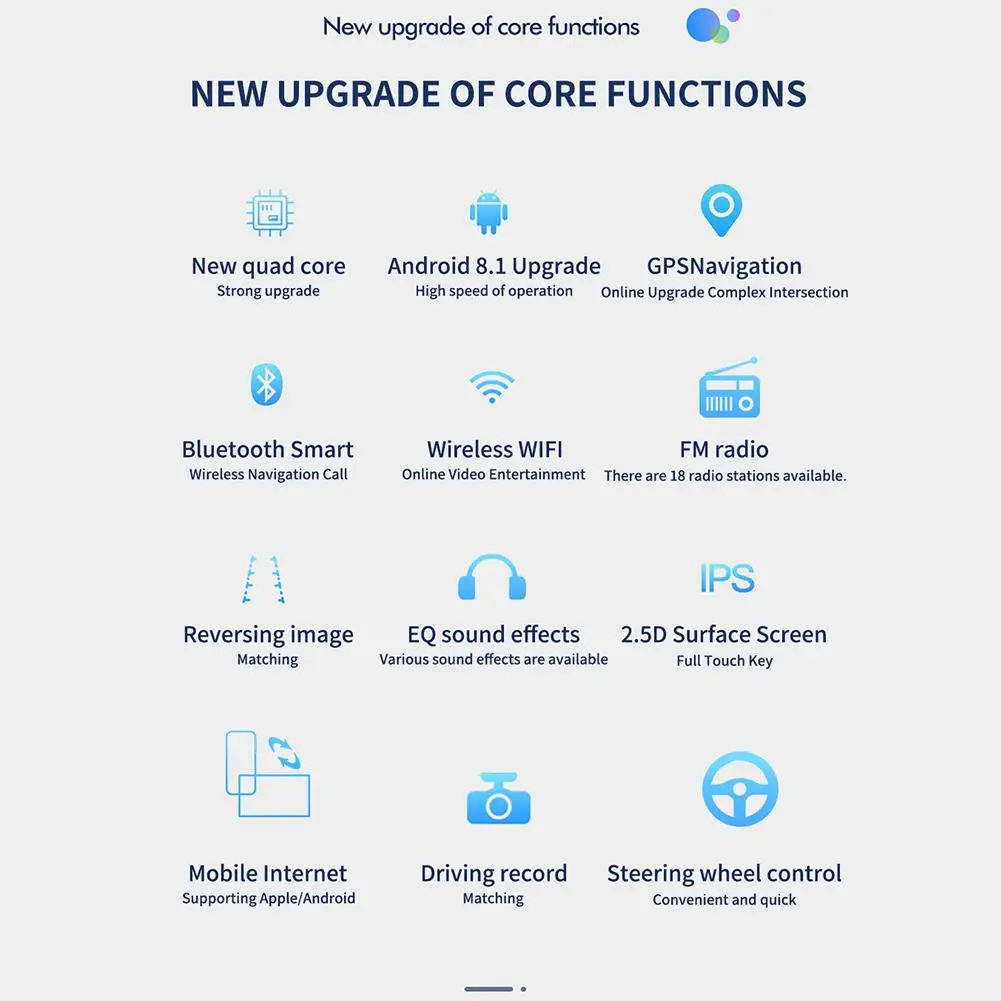 New upgrade of core functions

NEW UPGRADE OF CORE FUNCTIONS

New quad core
Strong upgrade

Android 8.1 Upgrade
High speed of operation

GPSNavigation
Online Upgrade Complex Intersection

Bluetooth Smart
Wireless Navigation Call

Wireless WIFI
Online Video Entertainment

FM radio
There are 18 radio stations available.

Reversing image
Matching

EQ sound effects
Various sound effects are available

IPS
2.5D Surface Screen
Full Touch Key

Mobile Internet
Supporting Apple/Android

Driving record
Matching

Steering wheel control
Convenient and quick